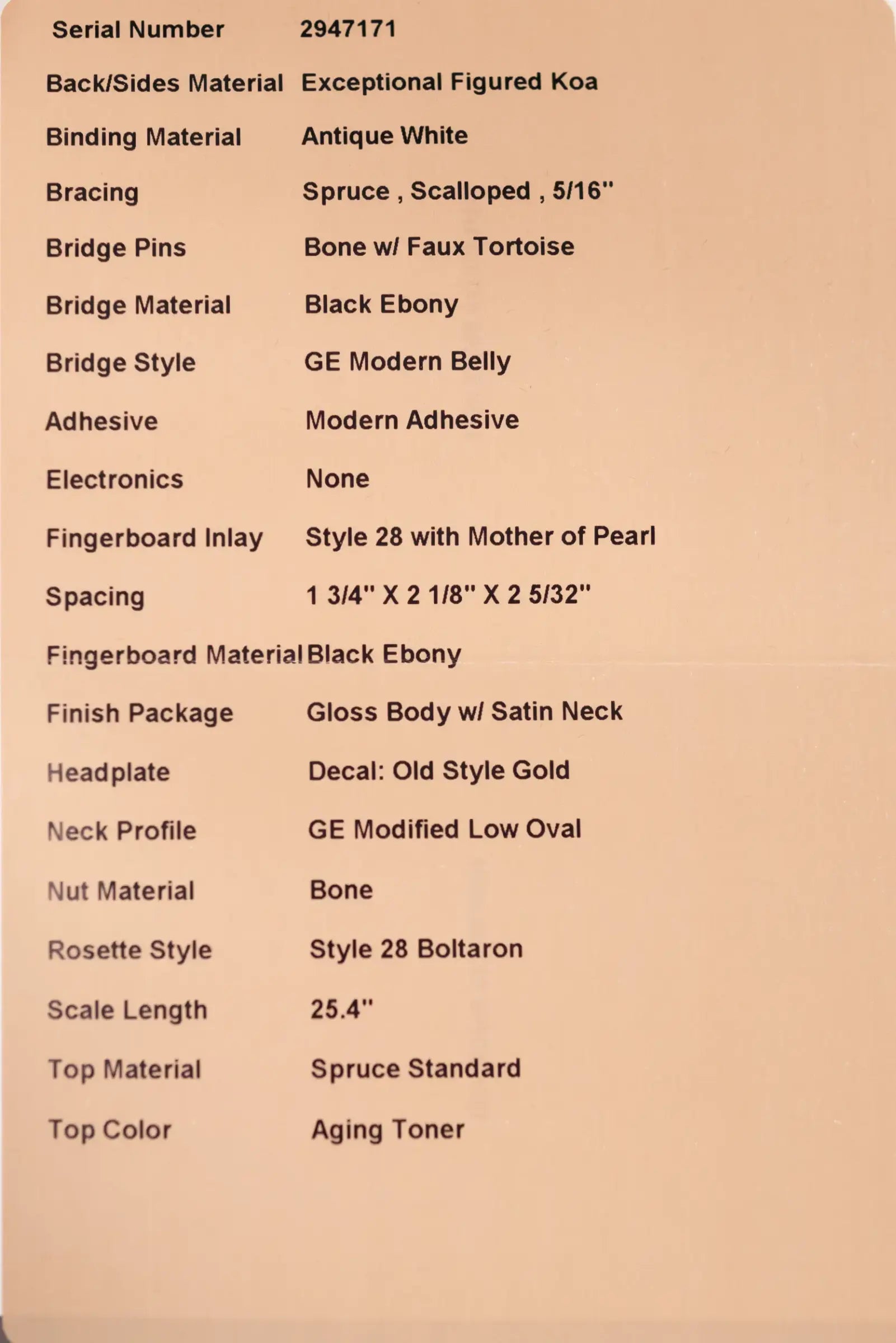 Serial Number 2947171

Back/Sides Material Exceptional Figured Koa

Binding Material Antique White

Bracing Spruce , Scalloped , 5/16"

Bridge Pins Bone w/ Faux Tortoise

Bridge Material Black Ebony

Bridge Style GE Modern Belly

Adhesive Modern Adhesive

Electronics None

Fingerboard Inlay Style 28 with Mother of Pearl

Spacing 1 3/4" X 2 1/8" X 2 5/32"

Fingerboard Material Black Ebony

Finish Package Gloss Body w/ Satin Neck

Headplate Decal: Old Style Gold

Neck Profile GE Modified Low Oval

Nut Material Bone

Rosette Style Style 28 Boltaron

Scale Length 25.4"

Top Material Spruce Standard

Top Color Aging Toner